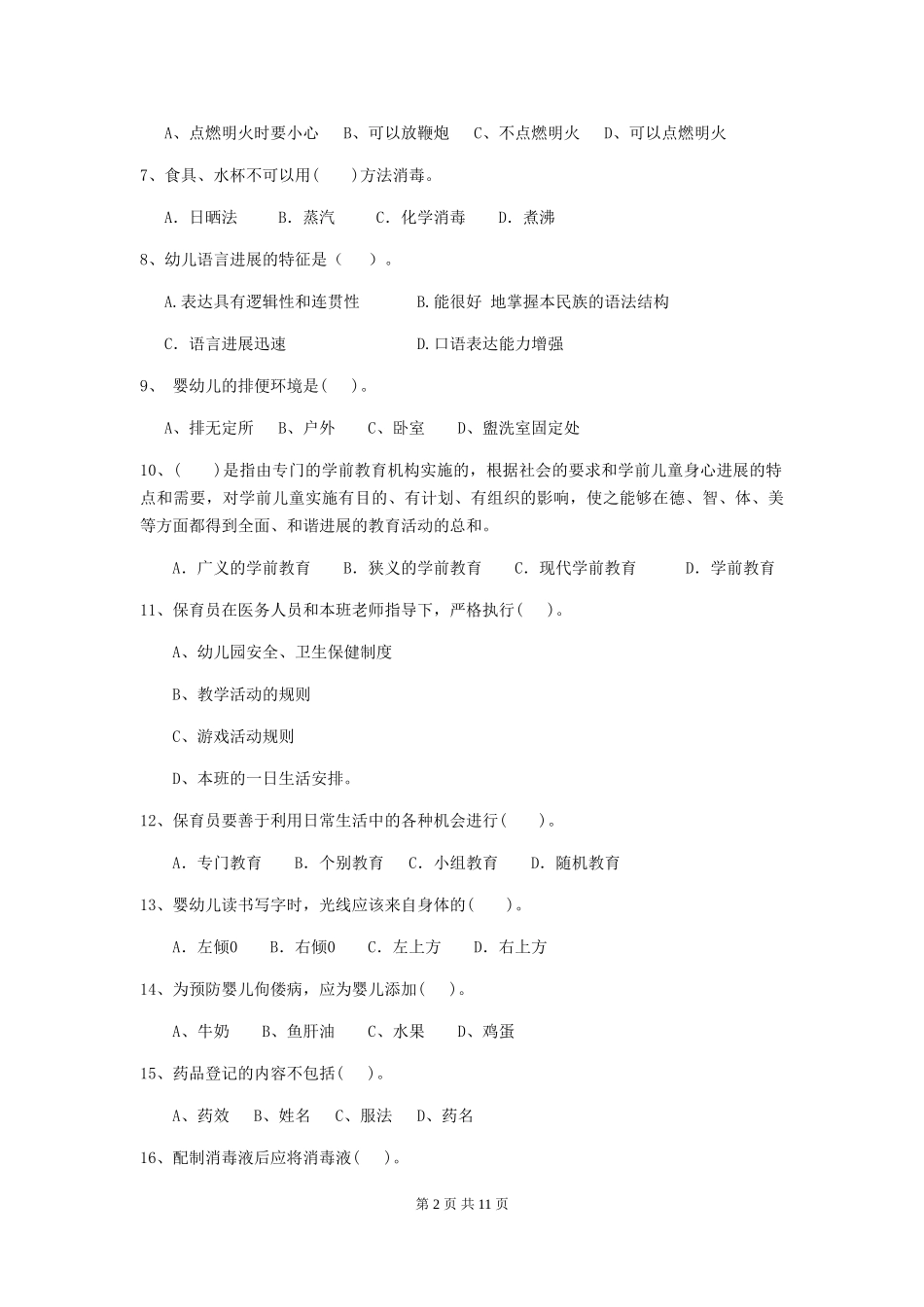 A、点燃明火时要小心　B、可以放鞭炮　C、不点燃明火　D、可以点燃明火

7、食具、水杯不可以用(　　)方法消毒。

A. 日晒法　　B. 蒸汽　　C. 化学消毒　　D. 煮沸

8、幼儿语言进展的特征是（　　）。

A.表达具有逻辑性和连贯性　　B.能很好 地掌握本民族的语法结构

C. 语言进展迅速　　D.口语表达能力增强

9、 婴幼儿的排便环境是(　　)。

A、排无定所　B、户外　C、卧室　D、盥洗室固定处

10、(　　)是指由专门的学前教育机构实施的，根据社会的要求和学前儿童身心进展的特点和需要，对学前儿童实施有目的、有计划、有组织的影响，使之能够在德、智、体、美等方面都得到全面、和谐进展的教育活动的总和。

A. 广义的学前教育　　B. 狭义的学前教育　　C. 现代学前教育　　D. 学前教育

11、保育员在医务人员和本班老师指导下，严格执行(　　)。

A、幼儿园安全、卫生保健制度

B、教学活动的规则

C、游戏活动规则

D、本班的一日生活安排。

12、保育员要善于利用日常生活中的各种机会进行(　　)。

A. 专门教育　　B. 个别教育　C. 小组教育　　D. 随机教育

13、婴幼儿读书写字时，光线应该来自身体的(　　)。

A. 左倾0　B. 右倾0　C. 左上方　D. 右上方

14、为预防婴儿佝偻病，应为婴儿添加(　　)。

A、牛奶　　B、鱼肝油　　C、水果　　D、鸡蛋

15、药品登记的内容不包括(　　)。

A、药效　B、姓名　C、服法　D、药名

16、配制消毒液后应将消毒液(　　)。

第 2 页 共 11 页